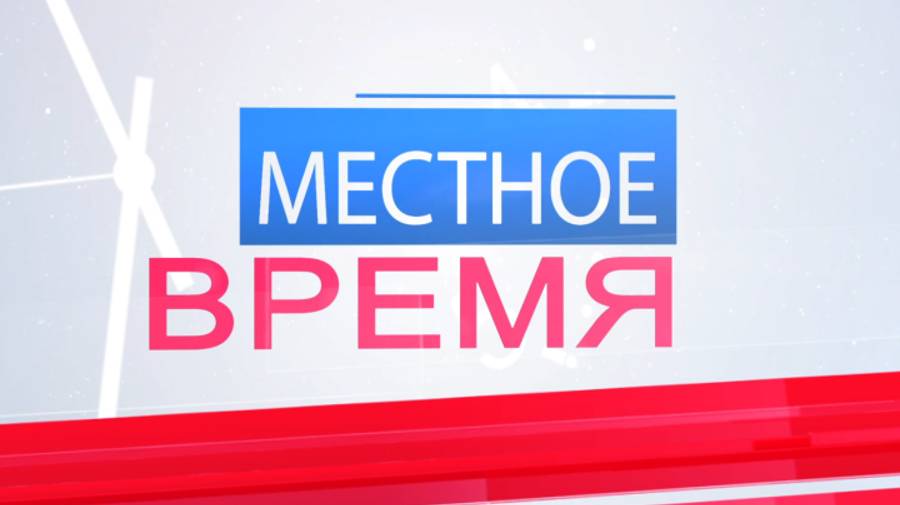 МЕСТНОЕ
ВРЕМЯ